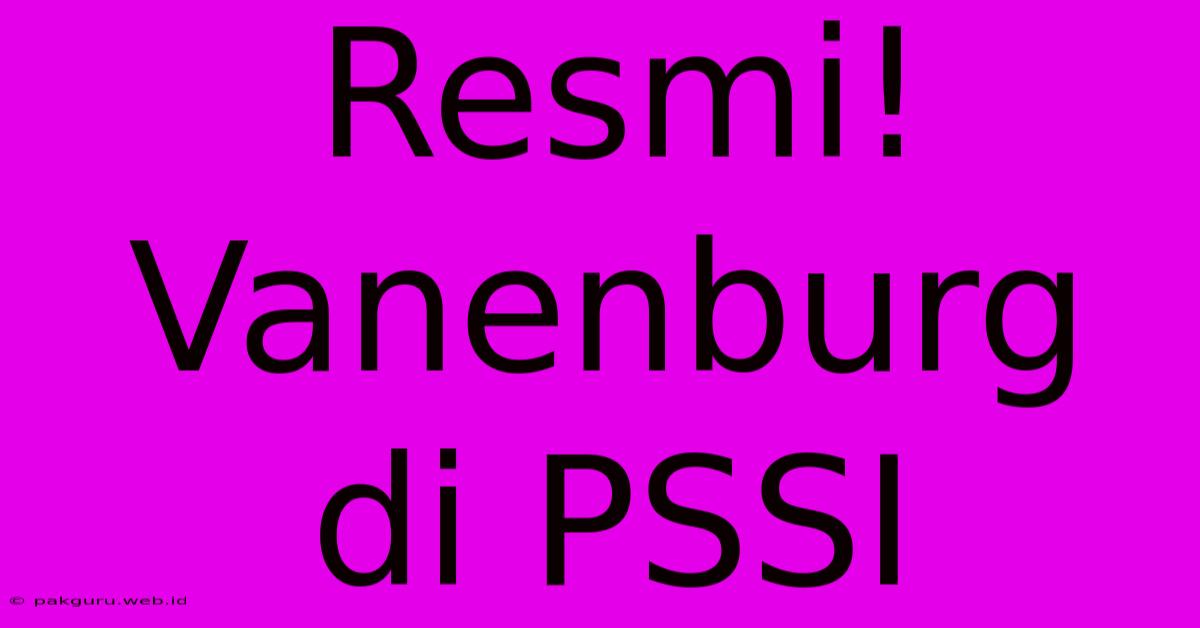 Resmi! Vanenburg di PSSI

© pakguru.web.id